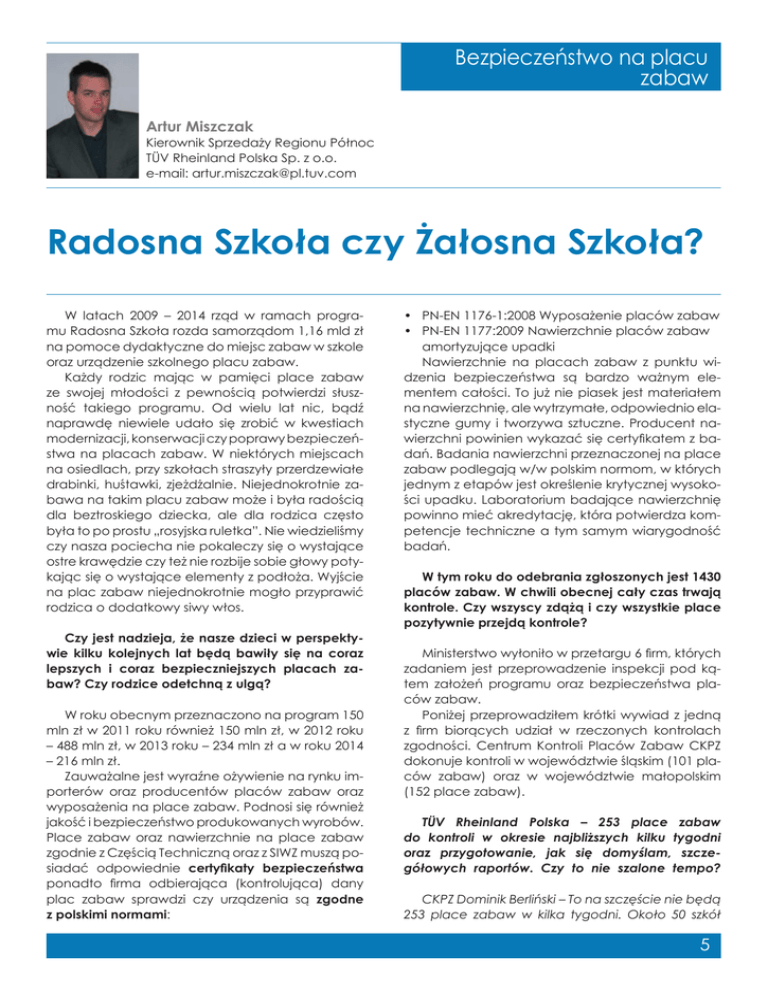 Bezpieczeństwo na placu zabaw

Artur Miszczak
Kierownik Sprzedaży Regionu Północ
TÜV Rheinland Polska Sp. z o.o.
e-mail: artur.miszczak@pl.tuv.com

Radosna Szkoła czy Żałosna Szkoła?

W latach 2009 – 2014 rząd w ramach programu Radosna Szkoła rozda samorządom 1,16 mld zł na pomoce dydaktyczne do miejsc zabaw w szkole oraz urządzenie szkolnego placu zabaw.
Każdy rodzic mając w pamięci place zabaw ze swojej młodości z pewnością potwierdzi słuszność takiego programu. Od wielu lat nic, bądź naprawdę niewiele udało się zrobić w kwestiach modernizacji, konserwacji czy poprawy bezpieczeństwa na placach zabaw. W niektórych miejscach na osiedlach, przy szkołach straszyły przerdzewiałe drabinki, huśtawki, zjeżdżalnie. Niejednokrotnie zabawa na takim placu zabaw może i była radością dla beztroskiego dziecka, ale dla rodzica często była to po prostu „rosyjska ruletka". Nie wiedzieliśmy czy nasza pociecha nie pokaleczy się o wystające ostre krawędzie czy też nie rozbije sobie głowy potykając się o wystające elementy z podłoża. Wyjście na plac zabaw niejednokrotnie mogło przyprawić rodzica o dodatkowy siwy włos.

Czy jest nadzieja, że nasze dzieci w perspektywie kilku kolejnych lat będą bawiły się na coraz lepszych i coraz bezpieczniejszych placach zabaw? Czy rodzice odetchną z ulgą?

W roku obecnym przeznaczono na program 150 mln zł w 2011 roku również 150 mln zł, w 2012 roku – 488 mln zł, w 2013 roku – 234 mln zł a w roku 2014 – 216 mln zł.
Zauważalne jest wyraźne ożywienie na rynku importerów oraz producentów placów zabaw oraz wyposażenia na place zabaw. Podnosi się również jakość i bezpieczeństwo produkowanych wyrobów. Place zabaw oraz nawierzchnie na place zabaw zgodnie z Częścią Techniczną oraz z SIWZ muszą posiadać odpowiednie certyfikaty bezpieczeństwa ponadto firma odbierająca (kontrolująca) dany plac zabaw sprawdzi czy urządzenia są zgodne z polskimi normami:

• PN-EN 1176-1:2008 Wyposażenie placów zabaw
• PN-EN 1177:2009 Nawierzchnie placów zabaw amortyzujące upadki
Nawierzchnie na placach zabaw z punktu widzenia bezpieczeństwa są bardzo ważnym elementem całości. To już nie piasek jest materiałem na nawierzchnię, ale wytrzymałe, odpowiednio elastyczne gumy i tworzywa sztuczne. Producent nawierzchni powinien wykazać się certyfikatem z badań. Badania nawierzchni przeznaczonej na place zabaw podlegają w/w polskim normom, w których jednym z etapów jest określenie krytycznej wysokości upadku. Laboratorium badające nawierzchnię powinno mieć akredytację, która potwierdza kompetencje techniczne a tym samym wiarygodność badań.

W tym roku do odebrania zgłoszonych jest 1430 placów zabaw. W chwili obecnej cały czas trwają kontrole. Czy wszyscy zdążą i czy wszystkie place pozytywnie przejdą kontrole?

Ministerstwo wyłoniło w przetargu 6 firm, których zadaniem jest przeprowadzenie inspekcji pod kątem założeń programu oraz bezpieczeństwa placów zabaw.
Poniżej przeprowadziłem krótki wywiad z jedną z firm biorących udział w rzeczonych kontrolach zgodności. Centrum Kontroli Placów Zabaw CKPZ dokonuje kontroli w województwie śląskim (101 placów zabaw) oraz w województwie małopolskim (152 place zabaw).

TÜV Rheinland Polska – 253 place zabaw do kontroli w okresie najbliższych kilku tygodni oraz przygotowanie, jak się domyślam, szczegółowych raportów. Czy to nie szalone tempo?

CKPZ Dominik Berliński – To na szczęście nie będą 253 place zabaw w kilka tygodni. Około 50 szkół

5